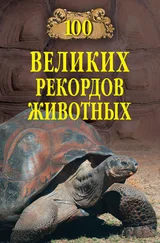 100

ВЕЛИКИХ
РЕКОРДОВ
ЖИВОТНЫХ